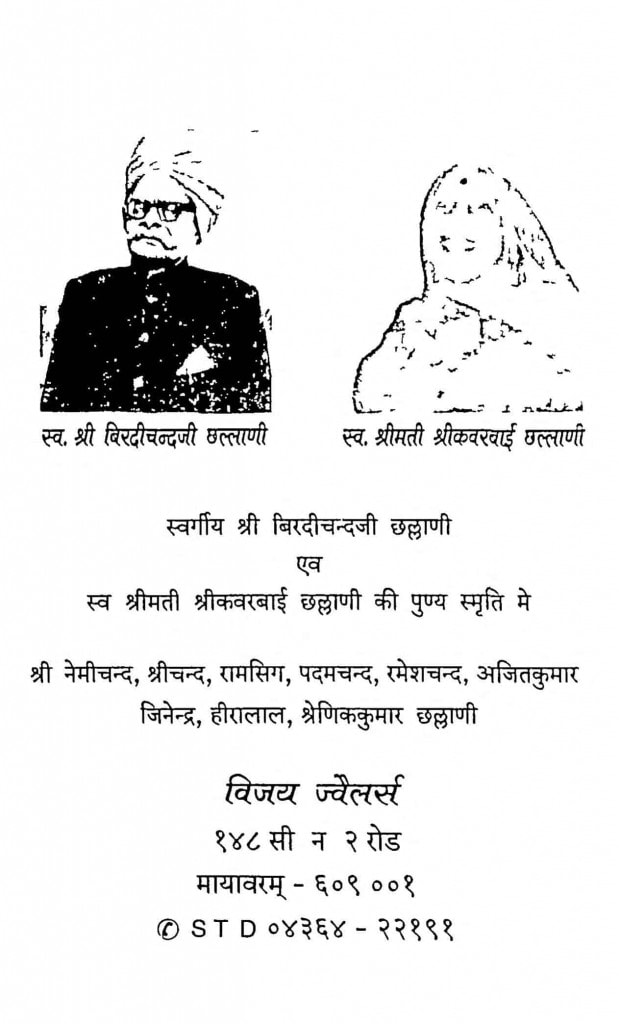 स्व. श्री बिरदीचन्दजी छल्लाणी

स्व. श्रीमती श्रीकवरबाई छल्लाणी

स्वर्गीय श्री बिरदीचन्दजी छल्लाणी
एव
स्व श्रीमती श्रीकवरबाई छल्लाणी की पुण्य स्मृति मे

श्री नेमीचन्द, श्रीचन्द, रामसिग, पदमचन्द, रमेशचन्द, अजितकुमार जिनेन्द्र, हीरालाल, श्रेणिककुमार छल्लाणी

विजय ज्वैलर्स
१४८ सी न २ रोड
मायावरम् - ६०९ ००१
© S T D ०४३६४ - २२१९१